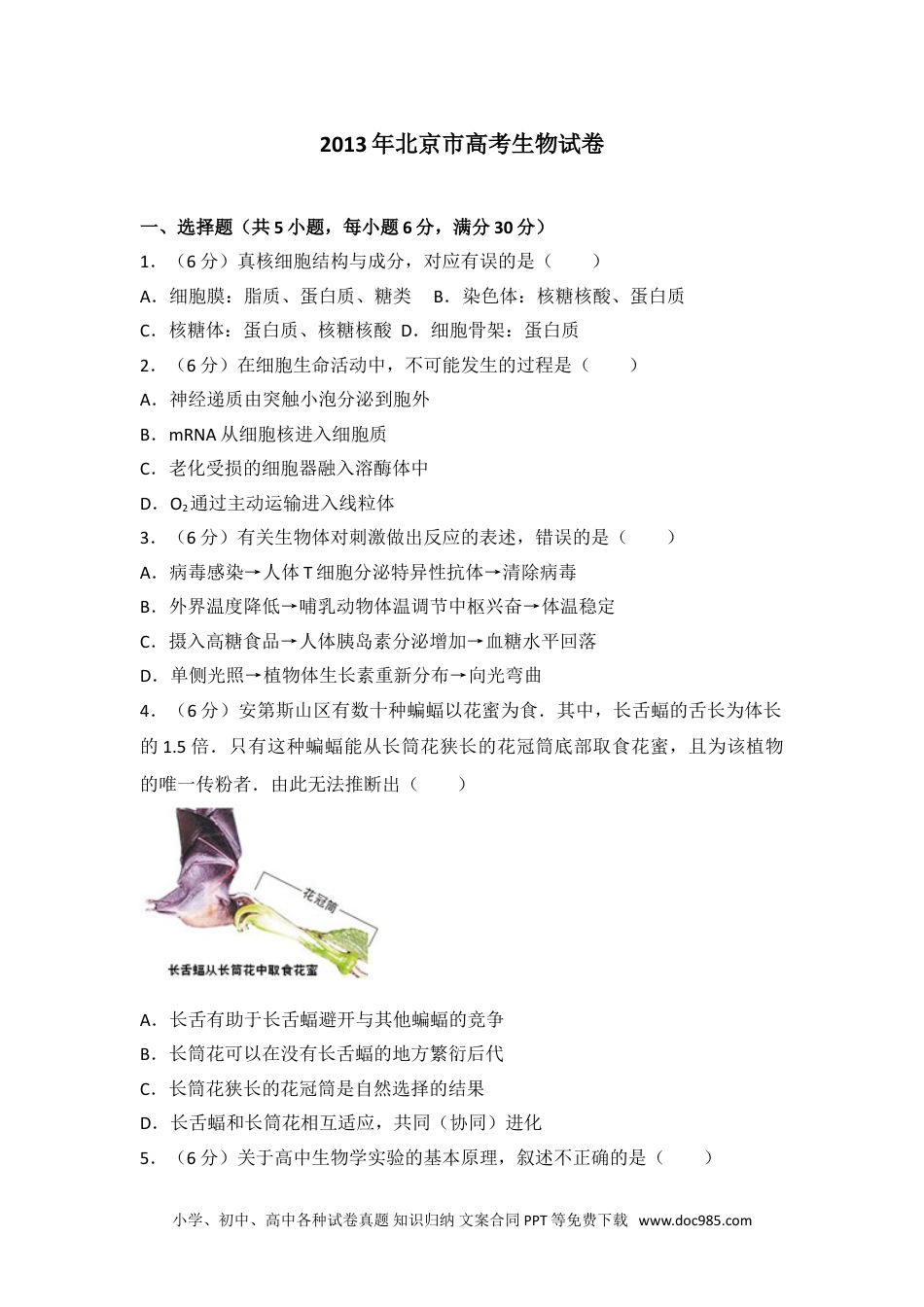 2013年北京市高考生物试卷

一、选择题（共5小题，每小题6分，满分30分）

1．（6分）真核细胞结构与成分，对应有误的是（　　）

A．细胞膜：脂质、蛋白质、糖类　B．染色体：核糖核酸、蛋白质

C．核糖体：蛋白质、核糖核酸　D．细胞骨架：蛋白质

2．（6分）在细胞生命活动中，不可能发生的过程是（　　）

A．神经递质由突触小泡分泌到胞外

B．mRNA从细胞核进入细胞质

C．老化受损的细胞器融入溶酶体中

D．$O_2$通过主动运输进入线粒体

3．（6分）有关生物体对刺激做出反应的表述，错误的是（　　）

A．病毒感染→人体T细胞分泌特异性抗体→清除病毒

B．外界温度降低→哺乳动物体温调节中枢兴奋→体温稳定

C．摄入高糖食品→人体胰岛素分泌增加→血糖水平回落

D．单侧光照→植物体生长素重新分布→向光弯曲

4．（6分）安第斯山区有数十种蝙蝠以花蜜为食．其中，长舌蝠的舌长为体长的1.5倍．只有这种蝙蝠能从长筒花狭长的花冠筒底部取食花蜜，且为该植物的唯一传粉者．由此无法推断出（　　）

花冠筒

长舌蝠从长筒花中取食花蜜

A．长舌有助于长舌蝠避开与其他蝙蝠的竞争

B．长筒花可以在没有长舌蝠的地方繁衍后代

C．长筒花狭长的花冠筒是自然选择的结果

D．长舌蝠和长筒花相互适应，共同（协同）进化

5．（6分）关于高中生物学实验的基本原理，叙述不正确的是（　　）

小学、初中、高中各种试卷真题 知识归纳 文案合同 PPT等免费下载　www.doc985.com